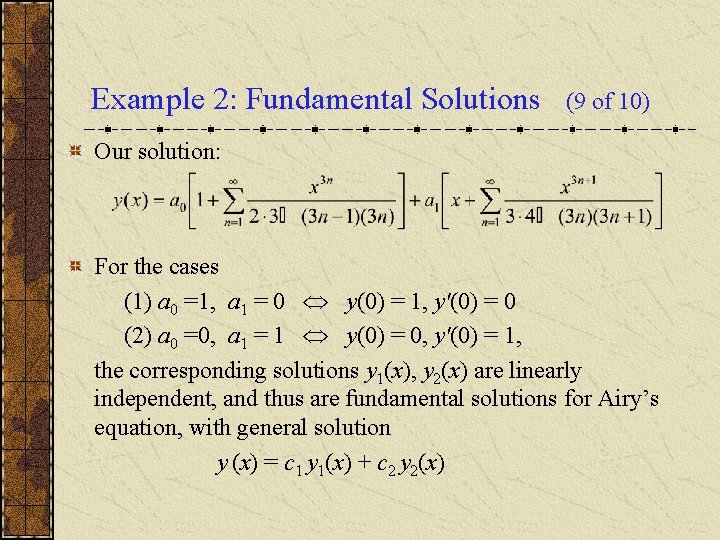 Example 2: Fundamental Solutions (9 of 10)

Our solution:

$y(x) = a_0\left[1+\sum_{n=1}^{\infty}\frac{x^{3n}}{2\cdot 3\square\ (3n-1)(3n)}\right]+a_1\left[x+\sum_{n=1}^{\infty}\frac{x^{3n+1}}{3\cdot 4\square\ (3n)(3n+1)}\right]$

For the cases

(1) $a_0 = 1,\ a_1 = 0 \Leftrightarrow y(0) = 1, y'(0) = 0$

(2) $a_0 = 0,\ a_1 = 1 \Leftrightarrow y(0) = 0, y'(0) = 1,$

the corresponding solutions $y_1(x)$, $y_2(x)$ are linearly independent, and thus are fundamental solutions for Airy's equation, with general solution

$y(x) = c_1 y_1(x) + c_2 y_2(x)$